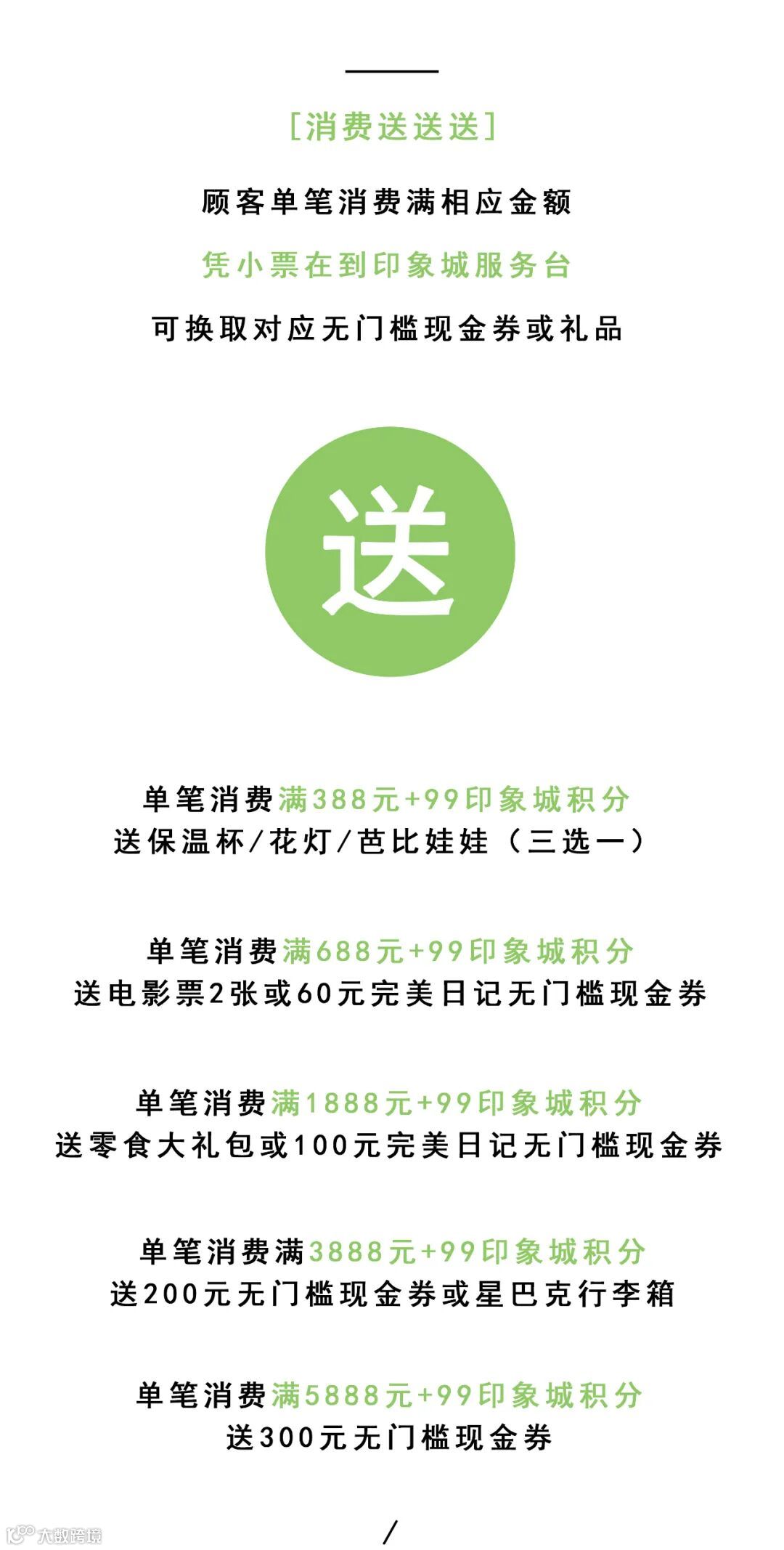 [消费送送送]

顾客单笔消费满相应金额

凭小票在到印象城服务台

可换取对应无门槛现金券或礼品

送

单笔消费满388元+99印象城积分

送保温杯/花灯/芭比娃娃（三选一）

单笔消费满688元+99印象城积分

送电影票2张或60元完美日记无门槛现金券

单笔消费满1888元+99印象城积分

送零食大礼包或100元完美日记无门槛现金券

单笔消费满3888元+99印象城积分

送200元无门槛现金券或星巴克行李箱

单笔消费满5888元+99印象城积分

送300元无门槛现金券

/

大数跨境